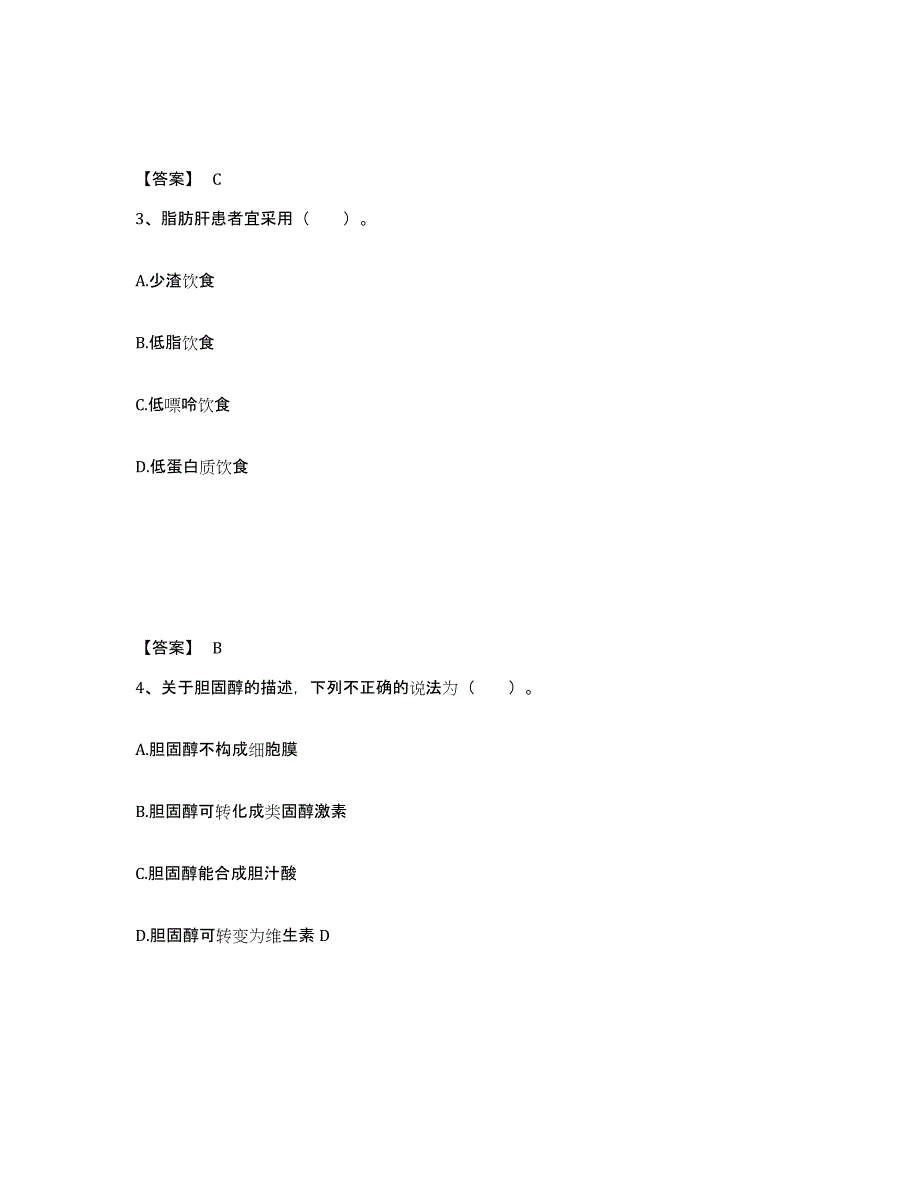 【答案】 C

3、脂肪肝患者宜采用（　　）。

A.少渣饮食

B.低脂饮食

C.低嘌呤饮食

D.低蛋白质饮食

【答案】 B

4、关于胆固醇的描述，下列不正确的说法为（　　）。

A.胆固醇不构成细胞膜

B.胆固醇可转化成类固醇激素

C.胆固醇能合成胆汁酸

D.胆固醇可转变为维生素 D